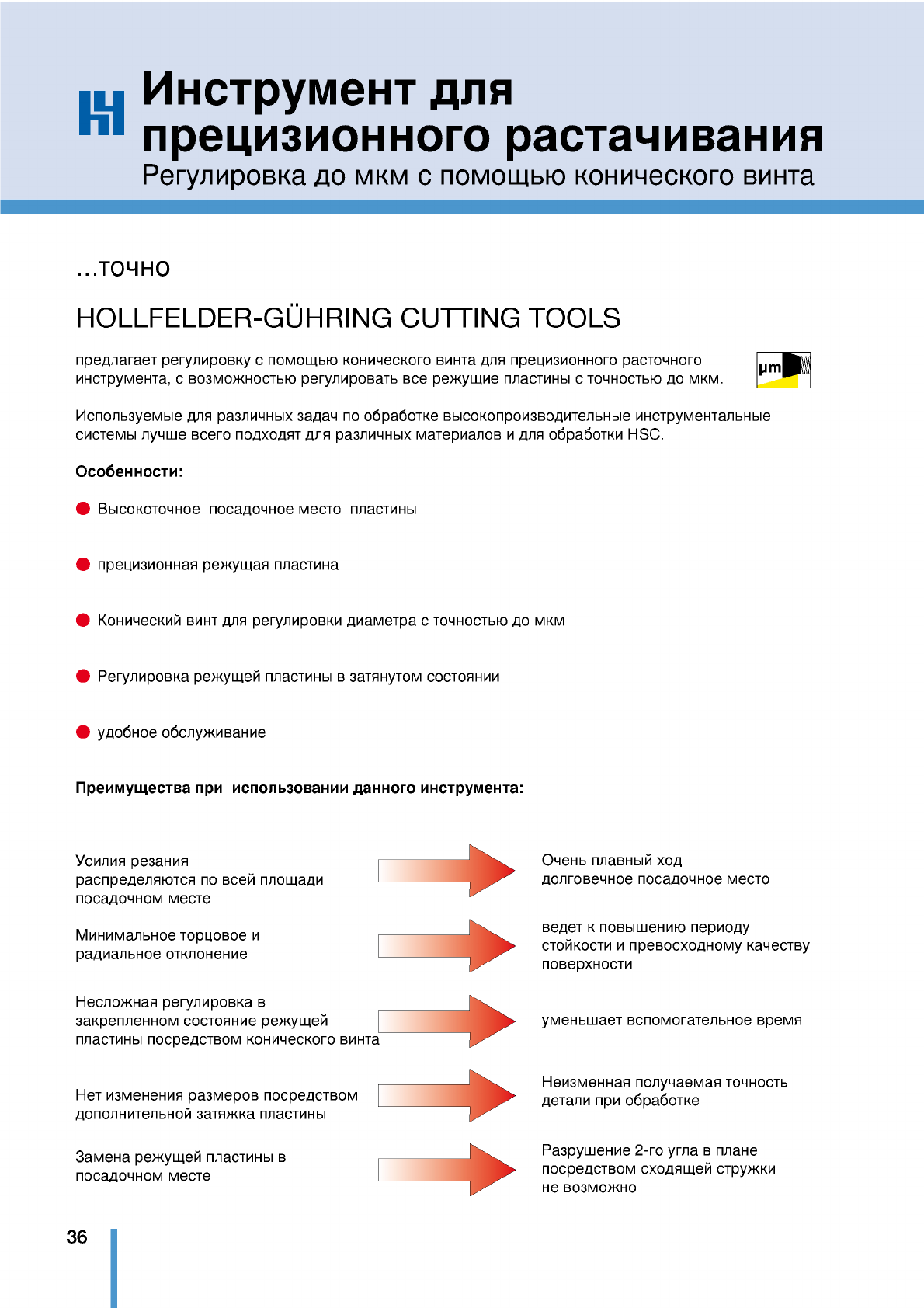 Инструмент для прецизионного растачивания
Регулировка до мкм с помощью конического винта

...точно

HOLLFELDER-GÜHRING CUTTING TOOLS

предлагает регулировку с помощью конического винта для прецизионного расточного инструмента, с возможностью регулировать все режущие пластины с точностью до мкм.

µm

Используемые для различных задач по обработке высокопроизводительные инструментальные системы лучше всего подходят для различных материалов и для обработки HSC.

Особенности:

Высокоточное посадочное место пластины

прецизионная режущая пластина

Конический винт для регулировки диаметра с точностью до мкм

Регулировка режущей пластины в затянутом состоянии

удобное обслуживание

Преимущества при использовании данного инструмента:

Усилия резания распределяются по всей площади посадочном месте

Очень плавный ход долговечное посадочное место

Минимальное торцовое и радиальное отклонение

ведет к повышению периоду стойкости и превосходному качеству поверхности

Несложная регулировка в закрепленном состояние режущей пластины посредством конического винта

уменьшает вспомогательное время

Нет изменения размеров посредством дополнительной затяжка пластины

Неизменная получаемая точность детали при обработке

Замена режущей пластины в посадочном месте

Разрушение 2-го угла в плане посредством сходящей стружки не возможно

36